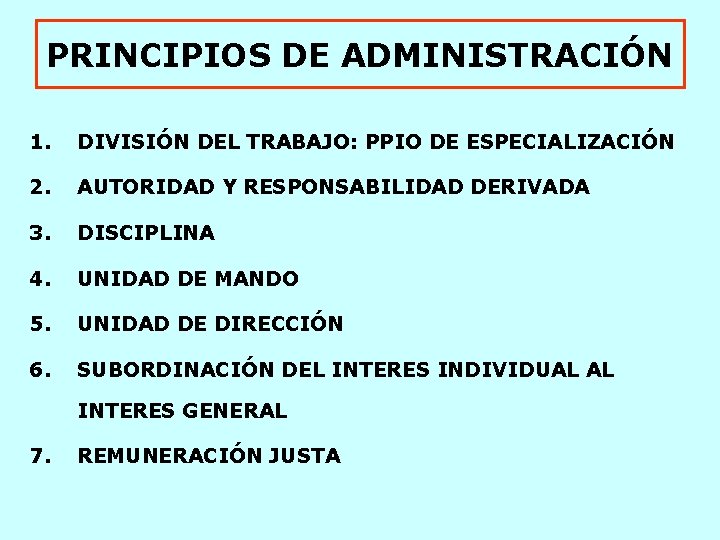 PRINCIPIOS DE ADMINISTRACIÓN

1. DIVISIÓN DEL TRABAJO: PPIO DE ESPECIALIZACIÓN
2. AUTORIDAD Y RESPONSABILIDAD DERIVADA
3. DISCIPLINA
4. UNIDAD DE MANDO
5. UNIDAD DE DIRECCIÓN
6. SUBORDINACIÓN DEL INTERES INDIVIDUAL AL INTERES GENERAL
7. REMUNERACIÓN JUSTA